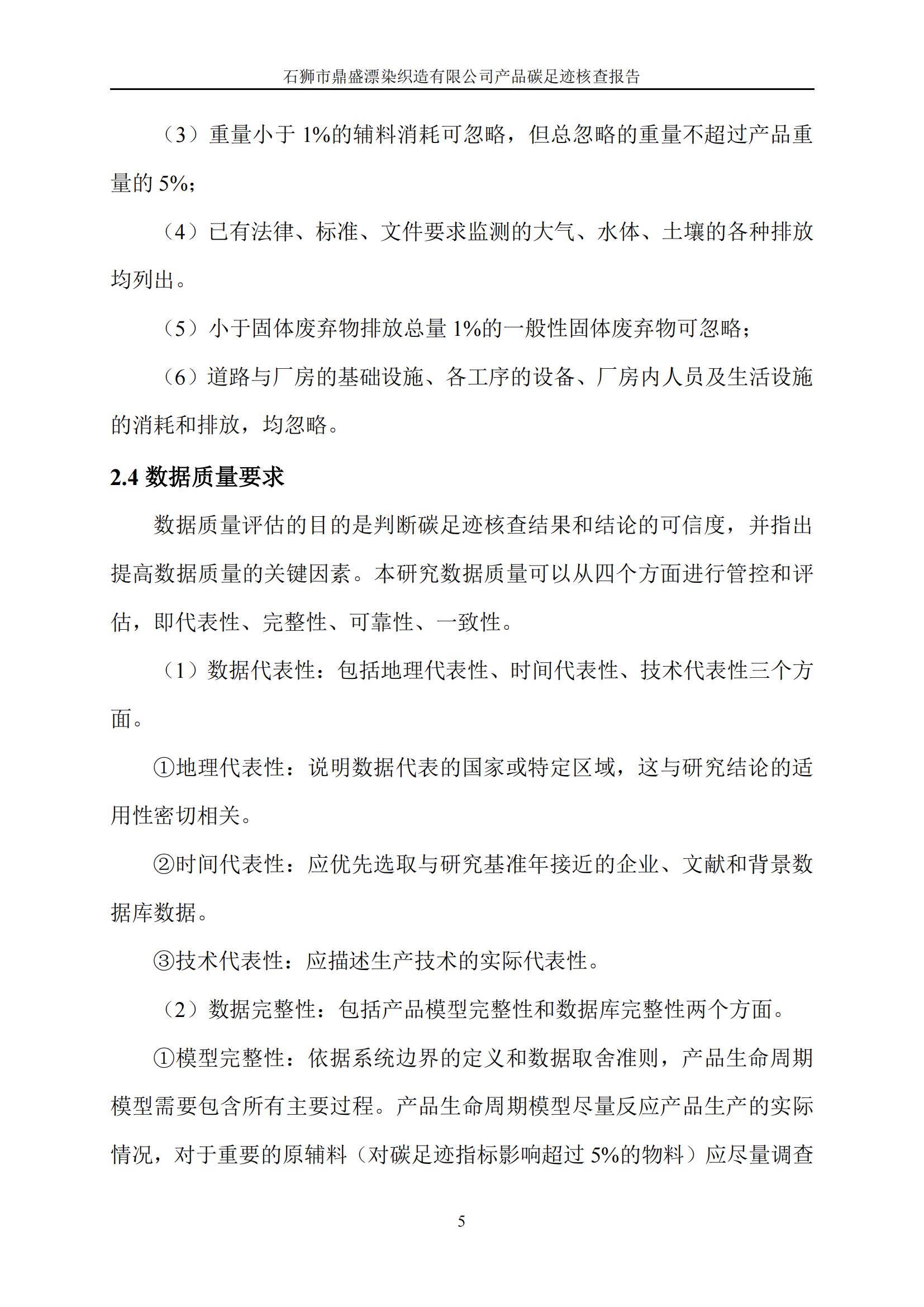 石狮市鼎盛漂染织造有限公司产品碳足迹核查报告

（3）重量小于 1%的辅料消耗可忽略，但总忽略的重量不超过产品重量的 5%；

（4）已有法律、标准、文件要求监测的大气、水体、土壤的各种排放均列出。

（5）小于固体废弃物排放总量 1%的一般性固体废弃物可忽略；

（6）道路与厂房的基础设施、各工序的设备、厂房内人员及生活设施的消耗和排放，均忽略。

2.4 数据质量要求

数据质量评估的目的是判断碳足迹核查结果和结论的可信度，并指出提高数据质量的关键因素。本研究数据质量可以从四个方面进行管控和评估，即代表性、完整性、可靠性、一致性。

（1）数据代表性：包括地理代表性、时间代表性、技术代表性三个方面。

①地理代表性：说明数据代表的国家或特定区域，这与研究结论的适用性密切相关。

②时间代表性：应优先选取与研究基准年接近的企业、文献和背景数据库数据。

③技术代表性：应描述生产技术的实际代表性。

（2）数据完整性：包括产品模型完整性和数据库完整性两个方面。

①模型完整性：依据系统边界的定义和数据取舍准则，产品生命周期模型需要包含所有主要过程。产品生命周期模型尽量反应产品生产的实际情况，对于重要的原辅料（对碳足迹指标影响超过 5%的物料）应尽量调查

5